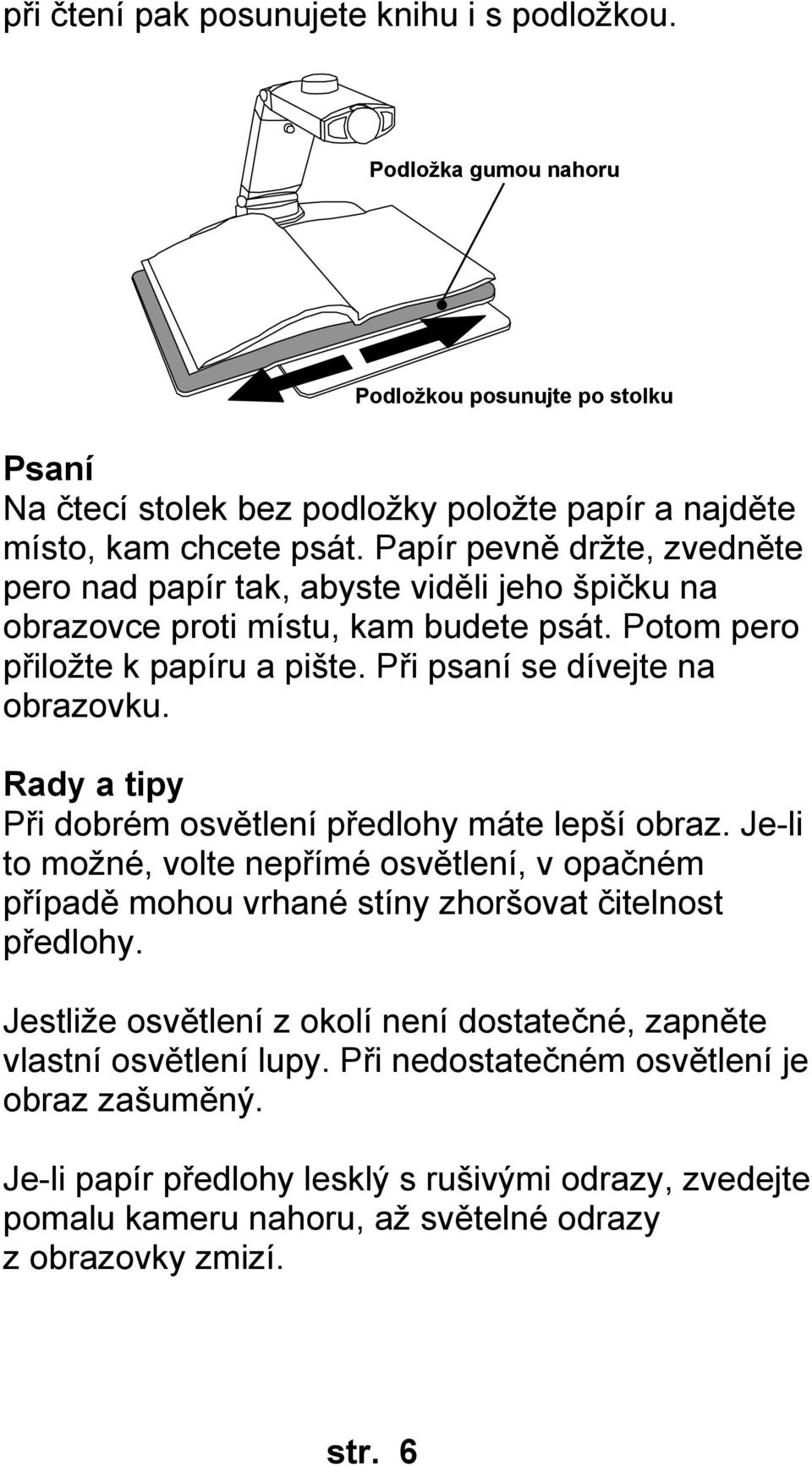 při čtení pak posunujete knihu i s podložkou.

Podložka gumou nahoru

Podložkou posunujte po stolku

Psaní
Na čtecí stolek bez podložky položte papír a najděte místo, kam chcete psát. Papír pevně držte, zvedněte pero nad papír tak, abyste viděli jeho špičku na obrazovce proti místu, kam budete psát. Potom pero přiložte k papíru a pište. Při psaní se dívejte na obrazovku.

Rady a tipy
Při dobrém osvětlení předlohy máte lepší obraz. Je-li to možné, volte nepřímé osvětlení, v opačném případě mohou vrhané stíny zhoršovat čitelnost předlohy.

Jestliže osvětlení z okolí není dostatečné, zapněte vlastní osvětlení lupy. Při nedostatečném osvětlení je obraz zašuměný.

Je-li papír předlohy lesklý s rušivými odrazy, zvedejte pomalu kameru nahoru, až světelné odrazy z obrazovky zmizí.

str. 6